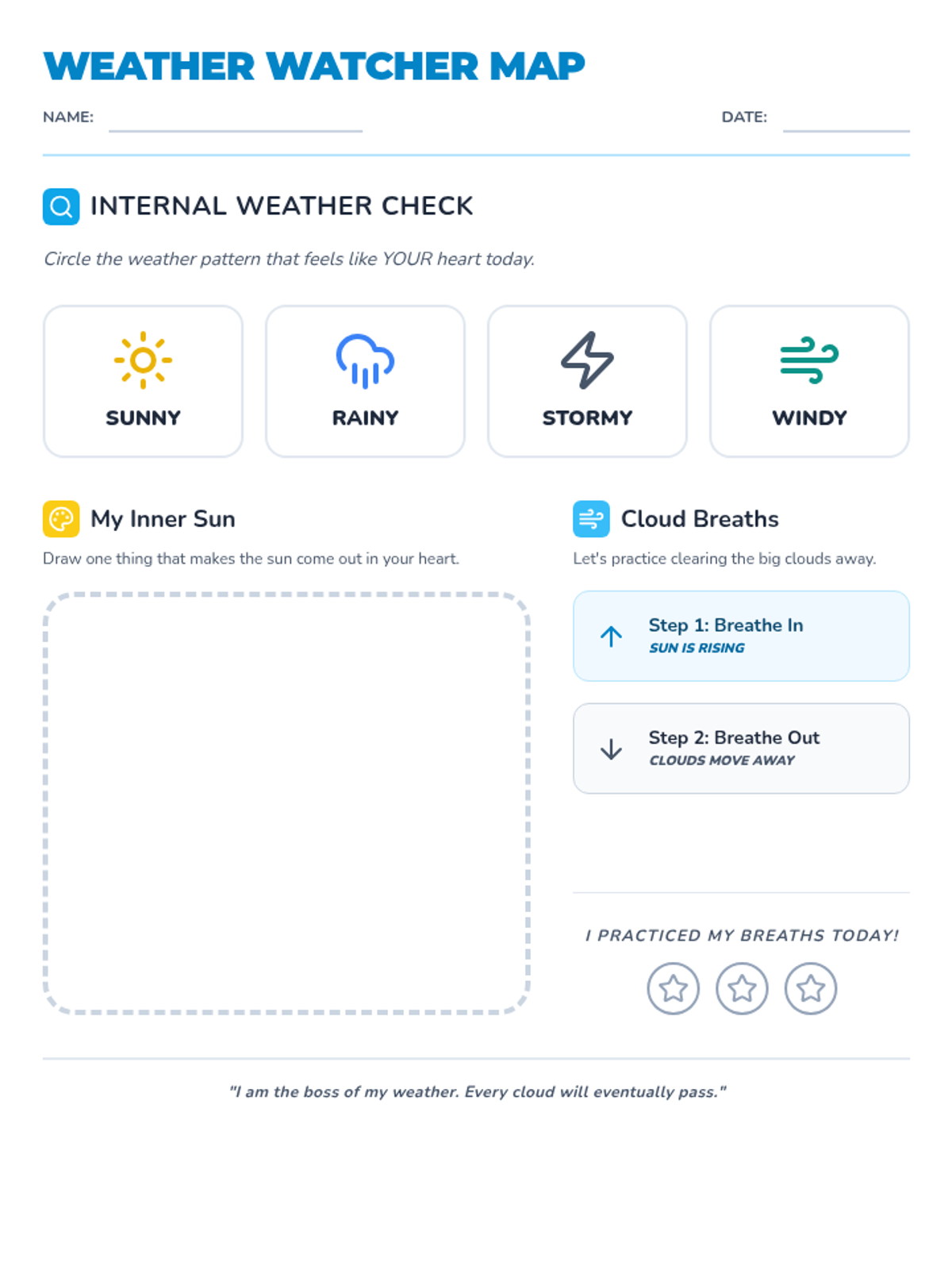 WEATHER WATCHER MAP

NAME:

DATE:

INTERNAL WEATHER CHECK

Circle the weather pattern that feels like YOUR heart today.

SUNNY

RAINY

STORMY

WINDY

My Inner Sun

Draw one thing that makes the sun come out in your heart.

Cloud Breaths

Let's practice clearing the big clouds away.

Step 1: Breathe In
SUN IS RISING

Step 2: Breathe Out
CLOUDS MOVE AWAY

I PRACTICED MY BREATHS TODAY!

"I am the boss of my weather. Every cloud will eventually pass."